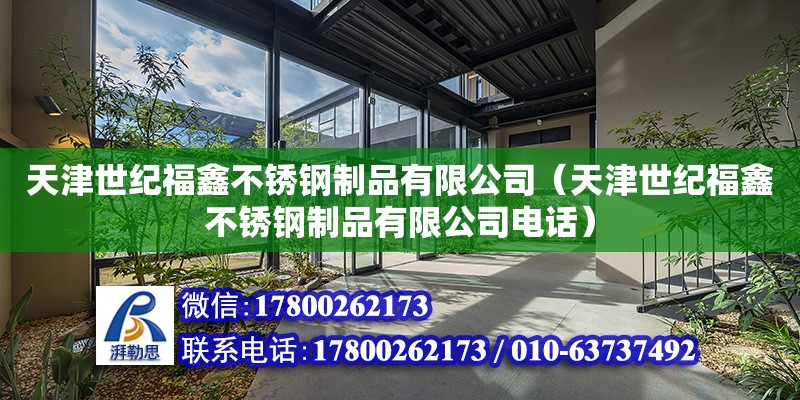 天津世纪福鑫不锈钢制品有限公司（天津世纪福鑫不锈钢制品有限公司电话）

湃勒思

微信：17800262173

联系电话：17800262173 / 010-63737492